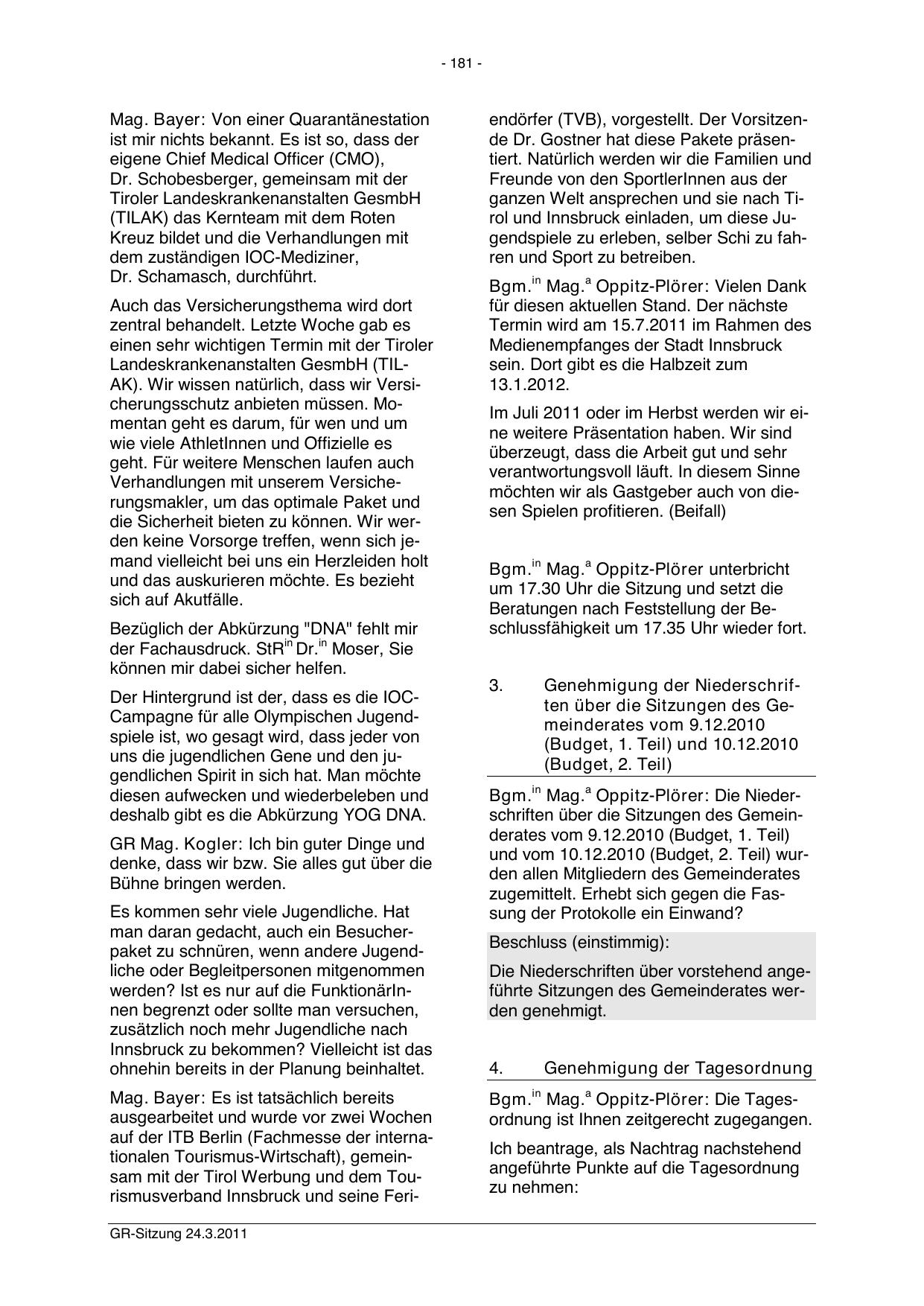 - 181 -

Mag. Bayer: Von einer Quarantänestation ist mir nichts bekannt. Es ist so, dass der eigene Chief Medical Officer (CMO), Dr. Schobesberger, gemeinsam mit der Tiroler Landeskrankenanstalten GesmbH (TILAK) das Kernteam mit dem Roten Kreuz bildet und die Verhandlungen mit dem zuständigen IOC-Mediziner, Dr. Schamasch, durchführt.

Auch das Versicherungsthema wird dort zentral behandelt. Letzte Woche gab es einen sehr wichtigen Termin mit der Tiroler Landeskrankenanstalten GesmbH (TILAK). Wir wissen natürlich, dass wir Versicherungsschutz anbieten müssen. Momentan geht es darum, für wen und um wie viele AthletInnen und Offizielle es geht. Für weitere Menschen laufen auch Verhandlungen mit unserem Versicherungsmakler, um das optimale Paket und die Sicherheit bieten zu können. Wir werden keine Vorsorge treffen, wenn sich jemand vielleicht bei uns ein Herzleiden holt und das auskurieren möchte. Es bezieht sich auf Akutfälle.

Bezüglich der Abkürzung "DNA" fehlt mir der Fachausdruck. StR$^{in}$ Dr.$^{in}$ Moser, Sie können mir dabei sicher helfen.

Der Hintergrund ist der, dass es die IOC-Campagne für alle Olympischen Jugendspiele ist, wo gesagt wird, dass jeder von uns die jugendlichen Gene und den jugendlichen Spirit in sich hat. Man möchte diesen aufwecken und wiederbeleben und deshalb gibt es die Abkürzung YOG DNA.

GR Mag. Kogler: Ich bin guter Dinge und denke, dass wir bzw. Sie alles gut über die Bühne bringen werden.

Es kommen sehr viele Jugendliche. Hat man daran gedacht, auch ein Besucherpaket zu schnüren, wenn andere Jugendliche oder Begleitpersonen mitgenommen werden? Ist es nur auf die FunktionärInnen begrenzt oder sollte man versuchen, zusätzlich noch mehr Jugendliche nach Innsbruck zu bekommen? Vielleicht ist das ohnehin bereits in der Planung beinhaltet.

Mag. Bayer: Es ist tatsächlich bereits ausgearbeitet und wurde vor zwei Wochen auf der ITB Berlin (Fachmesse der internationalen Tourismus-Wirtschaft), gemeinsam mit der Tirol Werbung und dem Tourismusverband Innsbruck und seine Feriendörfer (TVB), vorgestellt. Der Vorsitzende Dr. Gostner hat diese Pakete präsentiert. Natürlich werden wir die Familien und Freunde von den SportlerInnen aus der ganzen Welt ansprechen und sie nach Tirol und Innsbruck einladen, um diese Jugendspiele zu erleben, selber Schi zu fahren und Sport zu betreiben.

Bgm.$^{in}$ Mag.$^{a}$ Oppitz-Plörer: Vielen Dank für diesen aktuellen Stand. Der nächste Termin wird am 15.7.2011 im Rahmen des Medienempfanges der Stadt Innsbruck sein. Dort gibt es die Halbzeit zum 13.1.2012.

Im Juli 2011 oder im Herbst werden wir eine weitere Präsentation haben. Wir sind überzeugt, dass die Arbeit gut und sehr verantwortungsvoll läuft. In diesem Sinne möchten wir als Gastgeber auch von diesen Spielen profitieren. (Beifall)

Bgm.$^{in}$ Mag.$^{a}$ Oppitz-Plörer unterbricht um 17.30 Uhr die Sitzung und setzt die Beratungen nach Feststellung der Beschlussfähigkeit um 17.35 Uhr wieder fort.

3. Genehmigung der Niederschriften über die Sitzungen des Gemeinderates vom 9.12.2010 (Budget, 1. Teil) und 10.12.2010 (Budget, 2. Teil)

Bgm.$^{in}$ Mag.$^{a}$ Oppitz-Plörer: Die Niederschriften über die Sitzungen des Gemeinderates vom 9.12.2010 (Budget, 1. Teil) und vom 10.12.2010 (Budget, 2. Teil) wurden allen Mitgliedern des Gemeinderates zugemittelt. Erhebt sich gegen die Fassung der Protokolle ein Einwand?

Beschluss (einstimmig):

Die Niederschriften über vorstehend angeführte Sitzungen des Gemeinderates werden genehmigt.

4. Genehmigung der Tagesordnung

Bgm.$^{in}$ Mag.$^{a}$ Oppitz-Plörer: Die Tagesordnung ist Ihnen zeitgerecht zugegangen.

Ich beantrage, als Nachtrag nachstehend angeführte Punkte auf die Tagesordnung zu nehmen:

GR-Sitzung 24.3.2011